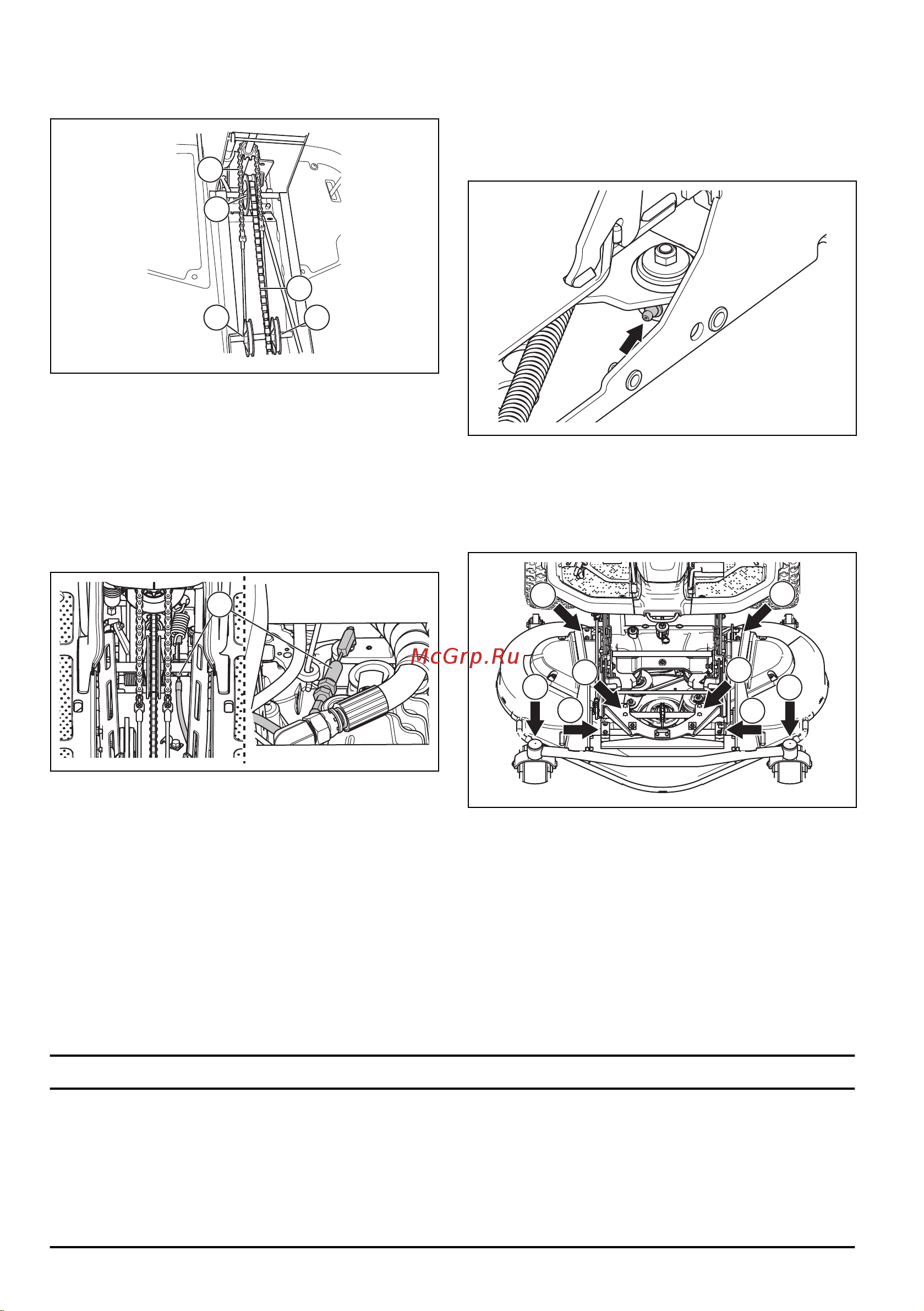 McGrp.Ru